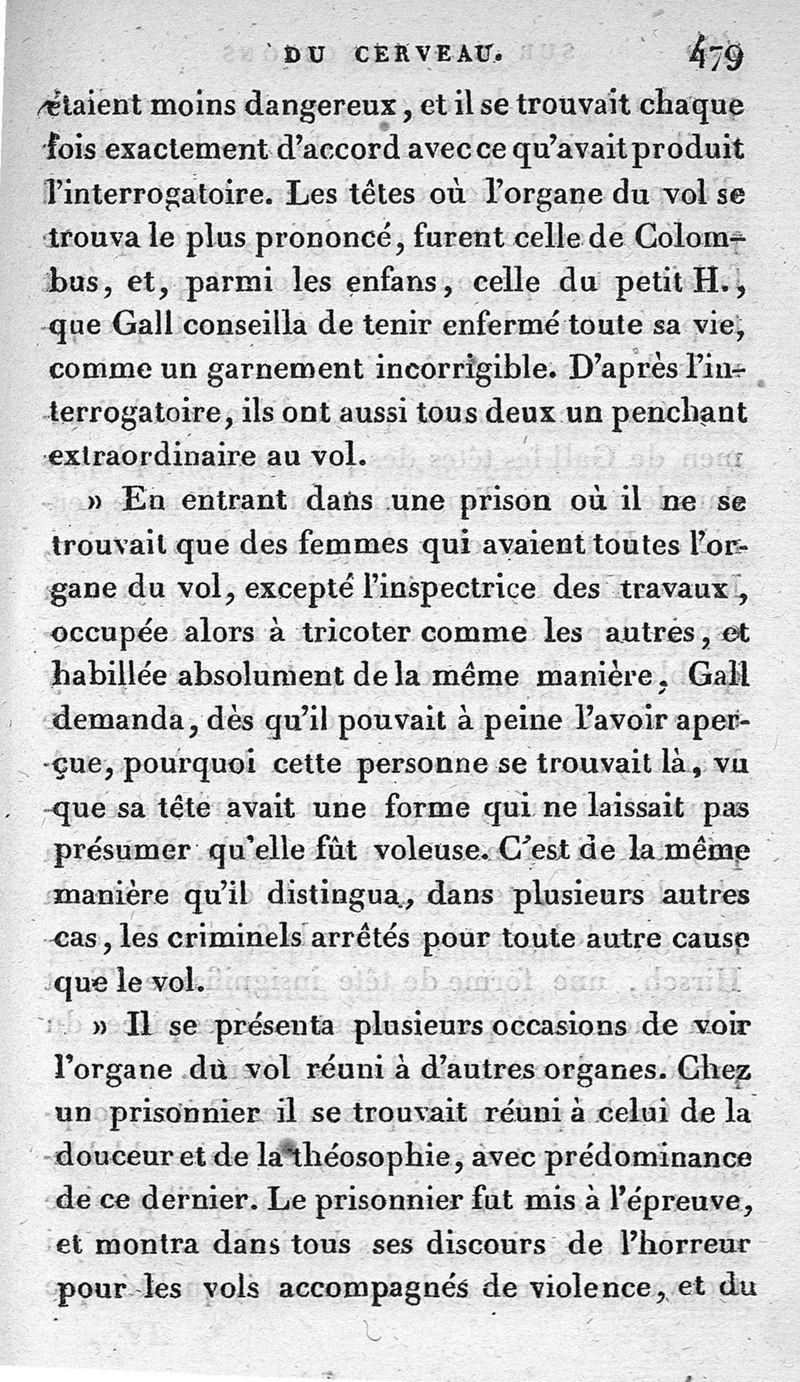 DU CERVEAU. 479

étaient moins dangereux, et il se trouvait chaque fois exactement d'accord avec ce qu'avait produit l'interrogatoire. Les têtes où l'organe du vol se trouva le plus prononcé, furent celle de Colombus, et, parmi les enfans, celle du petit H., que Gall conseilla de tenir enfermé toute sa vie, comme un garnement incorrigible. D'après l'interrogatoire, ils ont aussi tous deux un penchant extraordinaire au vol.

» En entrant dans une prison où il ne se trouvait que des femmes qui avaient toutes l'organe du vol, excepté l'inspectrice des travaux, occupée alors à tricoter comme les autres, et habillée absolument de la même manière, Gall demanda, dès qu'il pouvait à peine l'avoir aperçue, pourquoi cette personne se trouvait là, vu que sa tête avait une forme qui ne laissait pas présumer qu'elle fût voleuse. C'est de la même manière qu'il distingua, dans plusieurs autres cas, les criminels arrêtés pour toute autre cause que le vol.

» Il se présenta plusieurs occasions de voir l'organe du vol réuni à d'autres organes. Chez un prisonnier il se trouvait réuni à celui de la douceur et de la théosophie, avec prédominance de ce dernier. Le prisonnier fut mis à l'épreuve, et montra dans tous ses discours de l'horreur pour les vols accompagnés de violence, et du